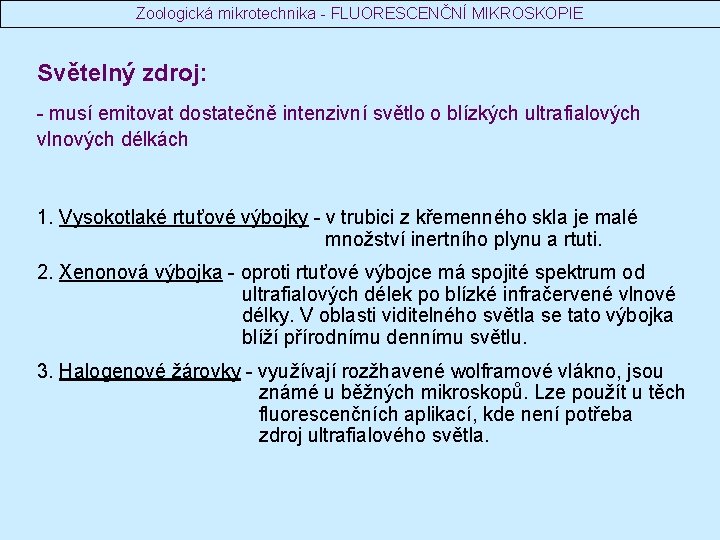 Zoologická mikrotechnika - FLUORESCENČNÍ MIKROSKOPIE

Světelný zdroj:

- musí emitovat dostatečně intenzivní světlo o blízkých ultrafialových vlnových délkách

1. Vysokotlaké rtuťové výbojky - v trubici z křemenného skla je malé množství inertního plynu a rtuti.

2. Xenonová výbojka - oproti rtuťové výbojce má spojité spektrum od ultrafialových délek po blízké infračervené vlnové délky. V oblasti viditelného světla se tato výbojka blíží přírodnímu dennímu světlu.

3. Halogenové žárovky - využívají rozžhavené wolframové vlákno, jsou známé u běžných mikroskopů. Lze použít u těch fluorescenčních aplikací, kde není potřeba zdroj ultrafialového světla.